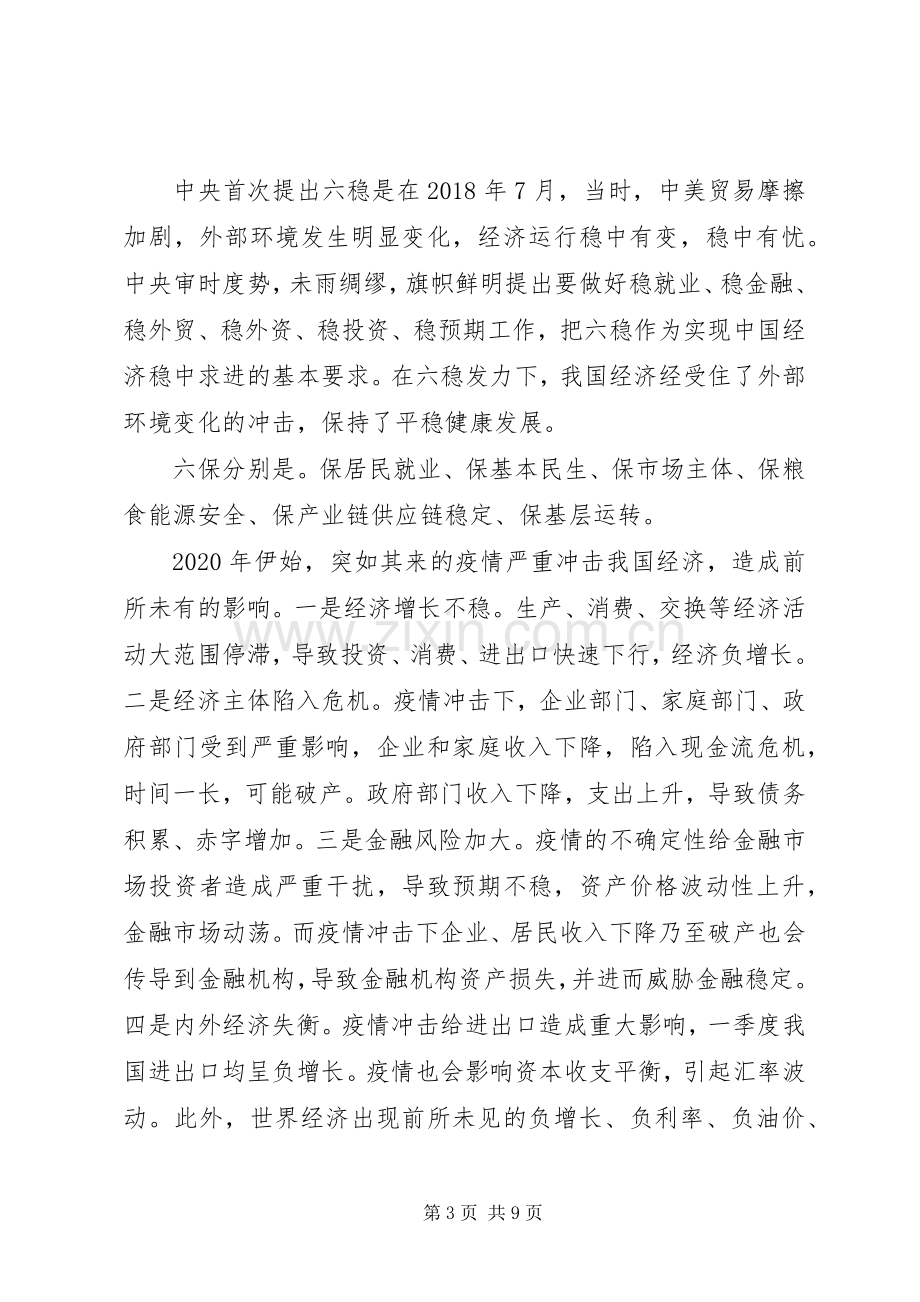 中央首次提出六稳是在2018年7月，当时，中美贸易摩擦加剧，外部环境发生明显变化，经济运行稳中有变，稳中有忧。中央审时度势，未雨绸缪，旗帜鲜明提出要做好稳就业、稳金融、稳外贸、稳外资、稳投资、稳预期工作，把六稳作为实现中国经济稳中求进的基本要求。在六稳发力下，我国经济经受住了外部环境变化的冲击，保持了平稳健康发展。

六保分别是。保居民就业、保基本民生、保市场主体、保粮食能源安全、保产业链供应链稳定、保基层运转。

2020年伊始，突如其来的疫情严重冲击我国经济，造成前所未有的影响。一是经济增长不稳。生产、消费、交换等经济活动大范围停滞，导致投资、消费、进出口快速下行，经济负增长。二是经济主体陷入危机。疫情冲击下，企业部门、家庭部门、政府部门受到严重影响，企业和家庭收入下降，陷入现金流危机，时间一长，可能破产。政府部门收入下降，支出上升，导致债务积累、赤字增加。三是金融风险加大。疫情的不确定性给金融市场投资者造成严重干扰，导致预期不稳，资产价格波动性上升，金融市场动荡。而疫情冲击下企业、居民收入下降乃至破产也会传导到金融机构，导致金融机构资产损失，并进而威胁金融稳定。四是内外经济失衡。疫情冲击给进出口造成重大影响，一季度我国进出口均呈负增长。疫情也会影响资本收支平衡，引起汇率波动。此外，世界经济出现前所未见的负增长、负利率、负油价、

第3页 共9页

www.zixin.com.cn